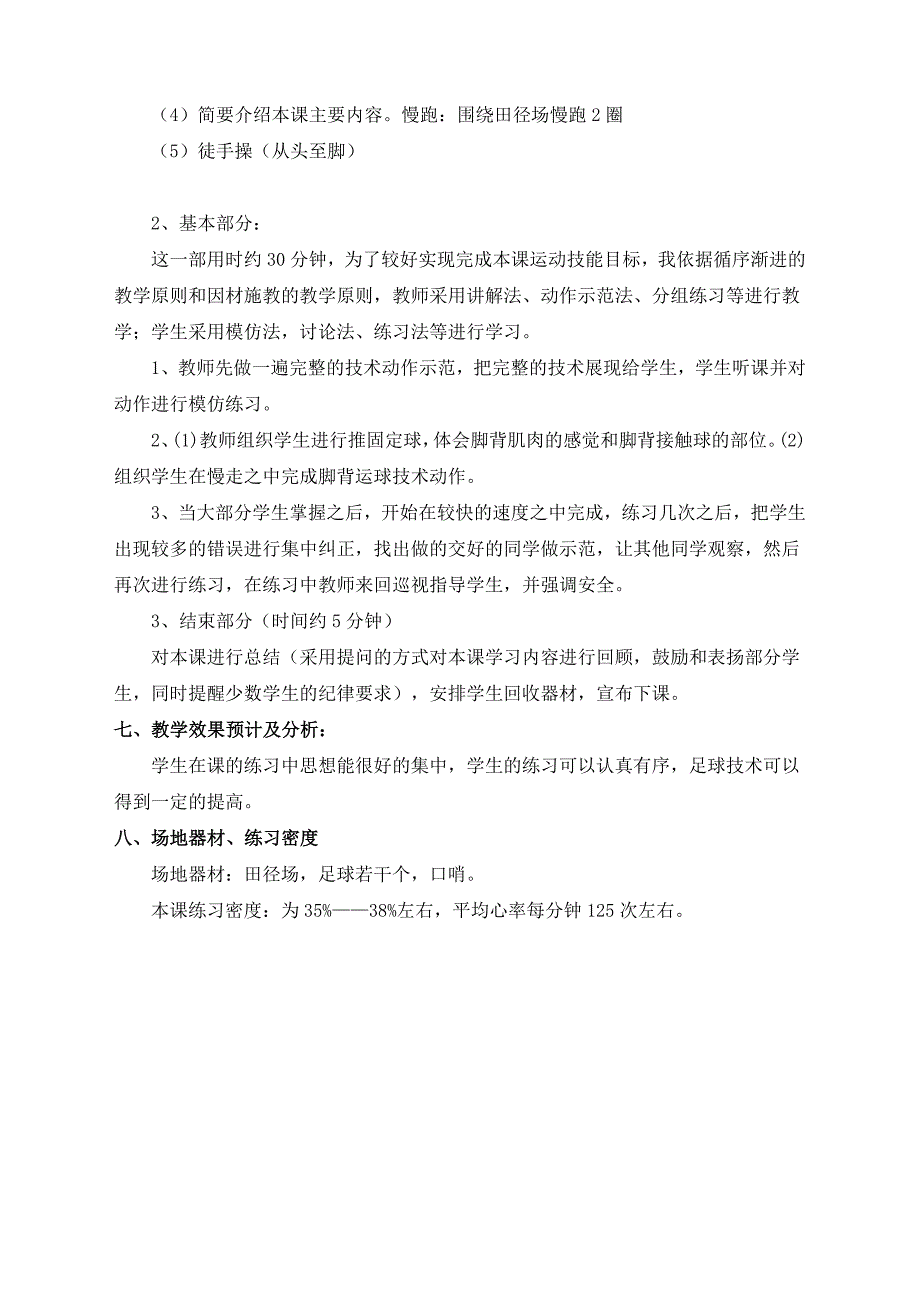 （4）简要介绍本课主要内容。慢跑：围绕田径场慢跑 2 圈

（5）徒手操（从头至脚）

2、基本部分：

这一部用时约 30 分钟，为了较好实现完成本课运动技能目标，我依据循序渐进的教学原则和因材施教的教学原则，教师采用讲解法、动作示范法、分组练习等进行教学；学生采用模仿法，讨论法、练习法等进行学习。

1、教师先做一遍完整的技术动作示范，把完整的技术展现给学生，学生听课并对动作进行模仿练习。

2、(1)教师组织学生进行推固定球，体会脚背肌肉的感觉和脚背接触球的部位。(2)组织学生在慢走之中完成脚背运球技术动作。

3、当大部分学生掌握之后，开始在较快的速度之中完成，练习几次之后，把学生出现较多的错误进行集中纠正，找出做的交好的同学做示范，让其他同学观察，然后再次进行练习，在练习中教师来回巡视指导学生，并强调安全。

3、结束部分（时间约 5 分钟）

对本课进行总结（采用提问的方式对本课学习内容进行回顾，鼓励和表扬部分学生，同时提醒少数学生的纪律要求），安排学生回收器材，宣布下课。

七、教学效果预计及分析：

学生在课的练习中思想能很好的集中，学生的练习可以认真有序，足球技术可以得到一定的提高。

八、场地器材、练习密度

场地器材：田径场，足球若干个，口哨。

本课练习密度：为 35%——38%左右，平均心率每分钟 125 次左右。